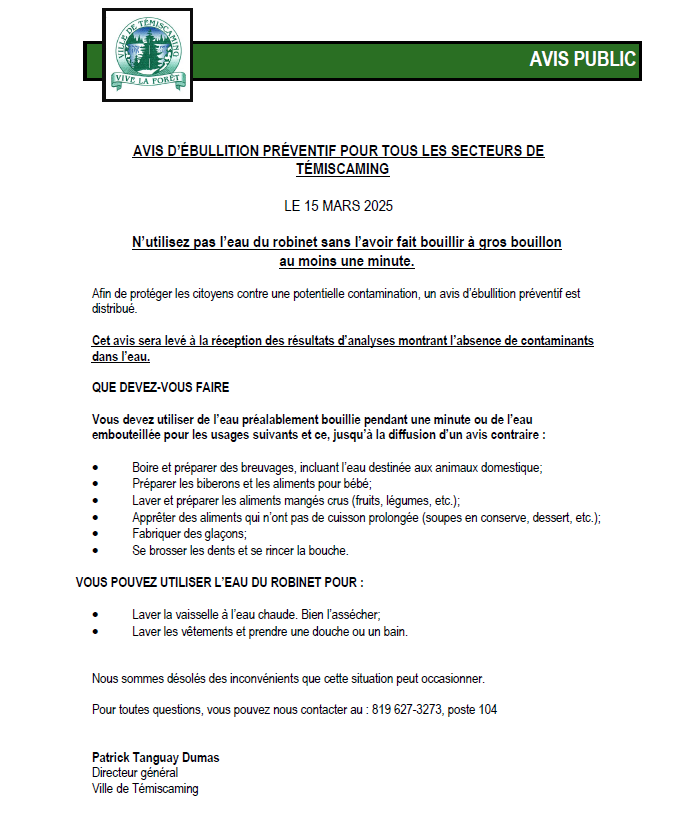 VILLE DE TÉMISCAMING
VIVE LA FORÊT

AVIS PUBLIC

AVIS D'ÉBULLITION PRÉVENTIF POUR TOUS LES SECTEURS DE TÉMISCAMING

LE 15 MARS 2025

N'utilisez pas l'eau du robinet sans l'avoir fait bouillir à gros bouillon au moins une minute.

Afin de protéger les citoyens contre une potentielle contamination, un avis d'ébullition préventif est distribué.

Cet avis sera levé à la réception des résultats d'analyses montrant l'absence de contaminants dans l'eau.

QUE DEVEZ-VOUS FAIRE

Vous devez utiliser de l'eau préalablement bouillie pendant une minute ou de l'eau embouteillée pour les usages suivants et ce, jusqu'à la diffusion d'un avis contraire :

• Boire et préparer des breuvages, incluant l'eau destinée aux animaux domestique;
• Préparer les biberons et les aliments pour bébé;
• Laver et préparer les aliments mangés crus (fruits, légumes, etc.);
• Apprêter des aliments qui n'ont pas de cuisson prolongée (soupes en conserve, dessert, etc.);
• Fabriquer des glaçons;
• Se brosser les dents et se rincer la bouche.

VOUS POUVEZ UTILISER L'EAU DU ROBINET POUR :

• Laver la vaisselle à l'eau chaude. Bien l'assécher;
• Laver les vêtements et prendre une douche ou un bain.

Nous sommes désolés des inconvénients que cette situation peut occasionner.

Pour toutes questions, vous pouvez nous contacter au : 819 627-3273, poste 104

Patrick Tanguay Dumas
Directeur général
Ville de Témiscaming